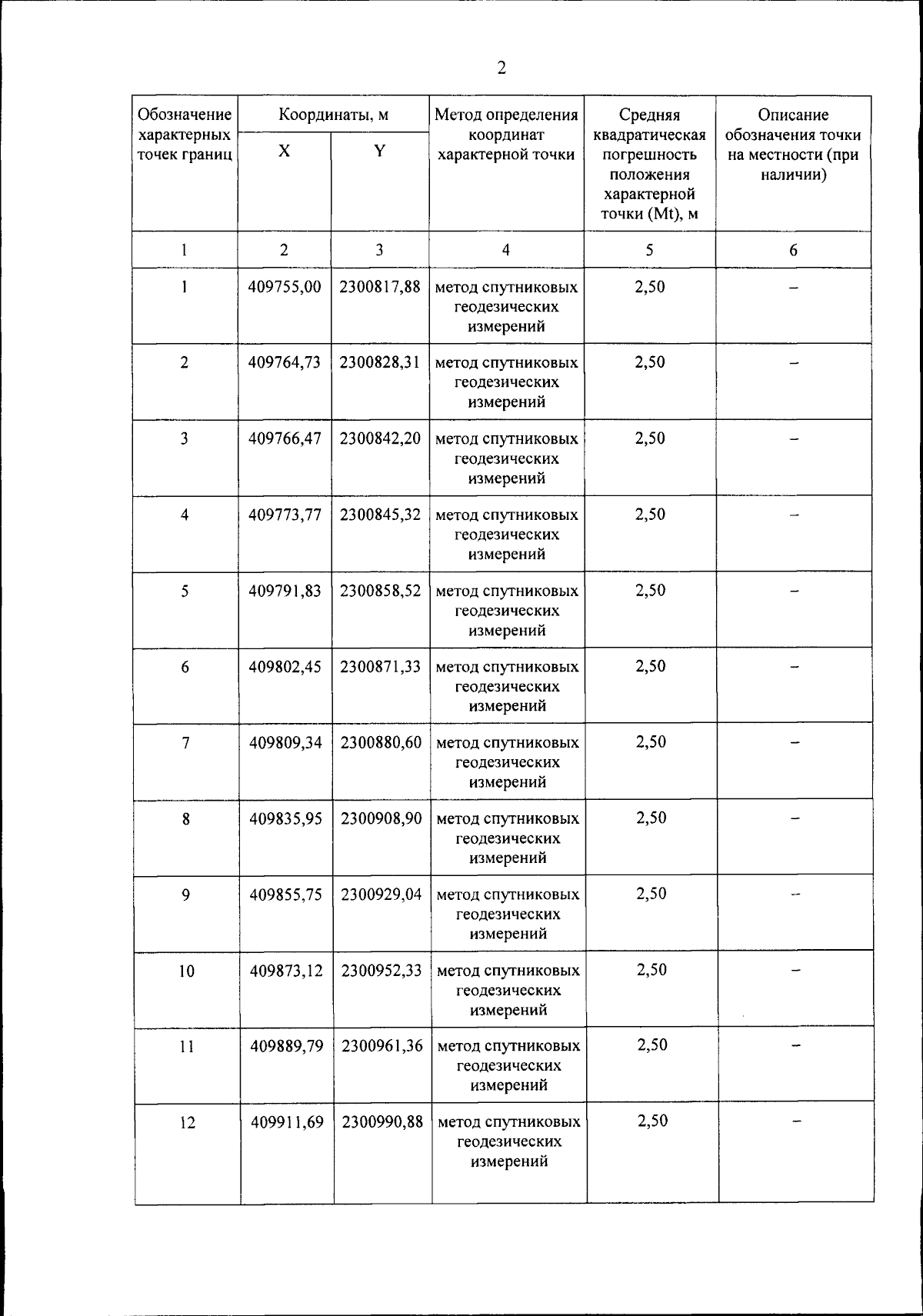 2

| Обозначение характерных точек границ | Координаты, м X | Координаты, м Y | Метод определения координат характерной точки | Средняя квадратическая погрешность положения характерной точки (Mt), м | Описание обозначения точки на местности (при наличии) |
|---|---|---|---|---|---|
| 1 | 2 | 3 | 4 | 5 | 6 |
| 1 | 409755,00 | 2300817,88 | метод спутниковых геодезических измерений | 2,50 | – |
| 2 | 409764,73 | 2300828,31 | метод спутниковых геодезических измерений | 2,50 | – |
| 3 | 409766,47 | 2300842,20 | метод спутниковых геодезических измерений | 2,50 | – |
| 4 | 409773,77 | 2300845,32 | метод спутниковых геодезических измерений | 2,50 | – |
| 5 | 409791,83 | 2300858,52 | метод спутниковых геодезических измерений | 2,50 | – |
| 6 | 409802,45 | 2300871,33 | метод спутниковых геодезических измерений | 2,50 | – |
| 7 | 409809,34 | 2300880,60 | метод спутниковых геодезических измерений | 2,50 | – |
| 8 | 409835,95 | 2300908,90 | метод спутниковых геодезических измерений | 2,50 | – |
| 9 | 409855,75 | 2300929,04 | метод спутниковых геодезических измерений | 2,50 | – |
| 10 | 409873,12 | 2300952,33 | метод спутниковых геодезических измерений | 2,50 | – |
| 11 | 409889,79 | 2300961,36 | метод спутниковых геодезических измерений | 2,50 | – |
| 12 | 409911,69 | 2300990,88 | метод спутниковых геодезических измерений | 2,50 | – |